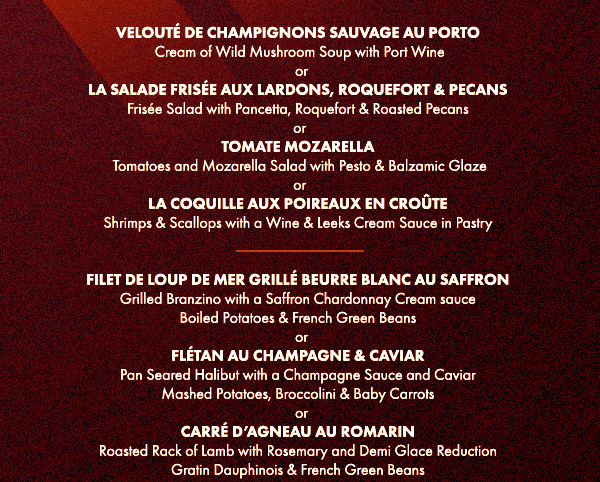 VELOUTÉ DE CHAMPIGNONS SAUVAGE AU PORTO
Cream of Wild Mushroom Soup with Port Wine
or
LA SALADE FRISÉE AUX LARDONS, ROQUEFORT & PECANS
Frisée Salad with Pancetta, Roquefort & Roasted Pecans
or
TOMATE MOZARELLA
Tomatoes and Mozarella Salad with Pesto & Balzamic Glaze
or
LA COQUILLE AUX POIREAUX EN CROÛTE
Shrimps & Scallops with a Wine & Leeks Cream Sauce in Pastry

FILET DE LOUP DE MER GRILLÉ BEURRE BLANC AU SAFFRON
Grilled Branzino with a Saffron Chardonnay Cream sauce
Boiled Potatoes & French Green Beans
or
FLÉTAN AU CHAMPAGNE & CAVIAR
Pan Seared Halibut with a Champagne Sauce and Caviar
Mashed Potatoes, Broccolini & Baby Carrots
or
CARRÉ D'AGNEAU AU ROMARIN
Roasted Rack of Lamb with Rosemary and Demi Glace Reduction
Gratin Dauphinois & French Green Beans